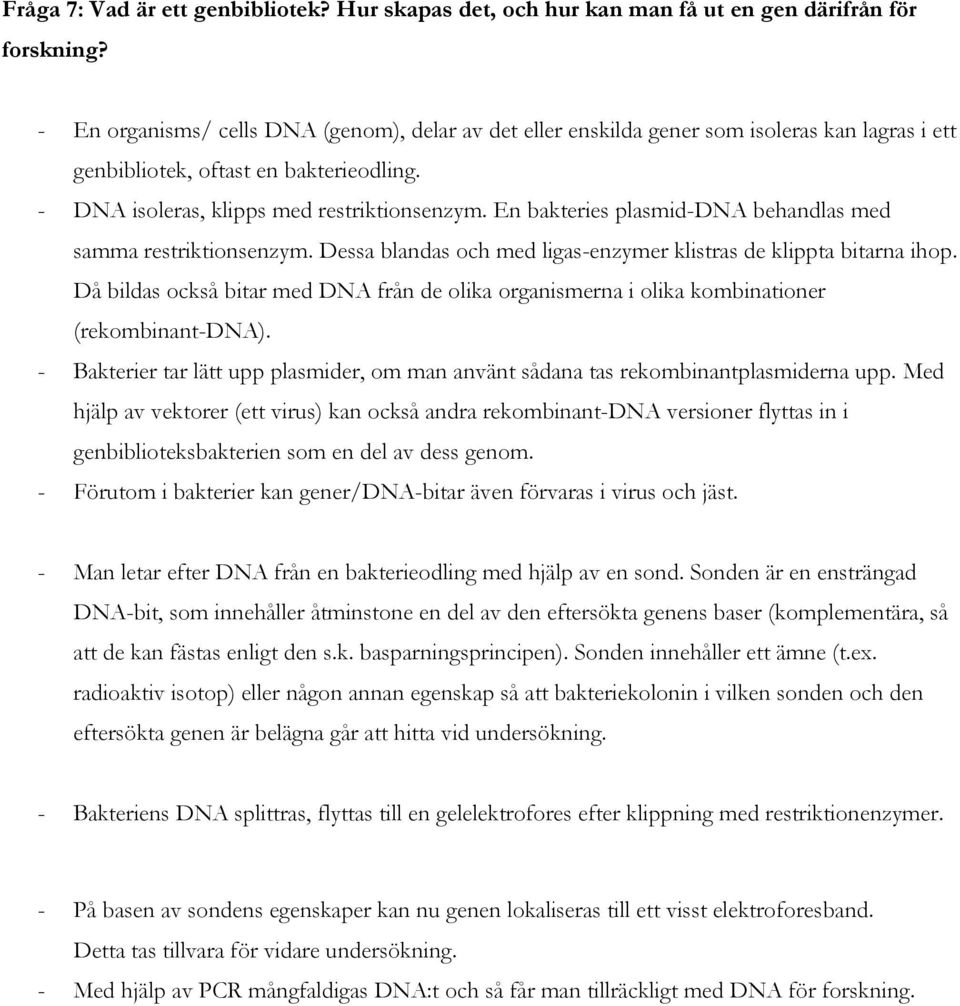 Fråga 7: Vad är ett genbibliotek? Hur skapas det, och hur kan man få ut en gen därifrån för forskning?

- En organisms/ cells DNA (genom), delar av det eller enskilda gener som isoleras kan lagras i ett genbibliotek, oftast en bakterieodling.
- DNA isoleras, klipps med restriktionsenzym. En bakteries plasmid-DNA behandlas med samma restriktionsenzym. Dessa blandas och med ligas-enzymer klistras de klippta bitarna ihop. Då bildas också bitar med DNA från de olika organismerna i olika kombinationer (rekombinant-DNA).
- Bakterier tar lätt upp plasmider, om man använt sådana tas rekombinantplasmiderna upp. Med hjälp av vektorer (ett virus) kan också andra rekombinant-DNA versioner flyttas in i genbiblioteksbakterien som en del av dess genom.
- Förutom i bakterier kan gener/DNA-bitar även förvaras i virus och jäst.

- Man letar efter DNA från en bakterieodling med hjälp av en sond. Sonden är en ensträngad DNA-bit, som innehåller åtminstone en del av den eftersökta genens baser (komplementära, så att de kan fästas enligt den s.k. basparningsprincipen). Sonden innehåller ett ämne (t.ex. radioaktiv isotop) eller någon annan egenskap så att bakteriekolonin i vilken sonden och den eftersökta genen är belägna går att hitta vid undersökning.

- Bakteriens DNA splittras, flyttas till en gelelektrofores efter klippning med restriktionenzymer.

- På basen av sondens egenskaper kan nu genen lokaliseras till ett visst elektroforesband. Detta tas tillvara för vidare undersökning.
- Med hjälp av PCR mångfaldigas DNA:t och så får man tillräckligt med DNA för forskning.